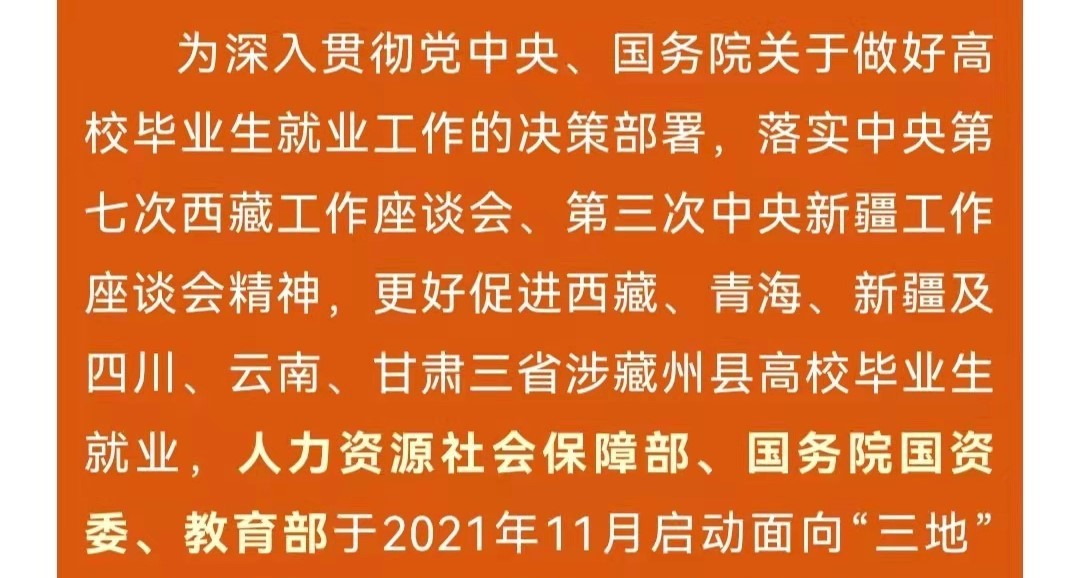 为深入贯彻党中央、国务院关于做好高校毕业生就业工作的决策部署，落实中央第七次西藏工作座谈会、第三次中央新疆工作座谈会精神，更好促进西藏、青海、新疆及四川、云南、甘肃三省涉藏州县高校毕业生就业，人力资源社会保障部、国务院国资委、教育部于2021年11月启动面向“三地”